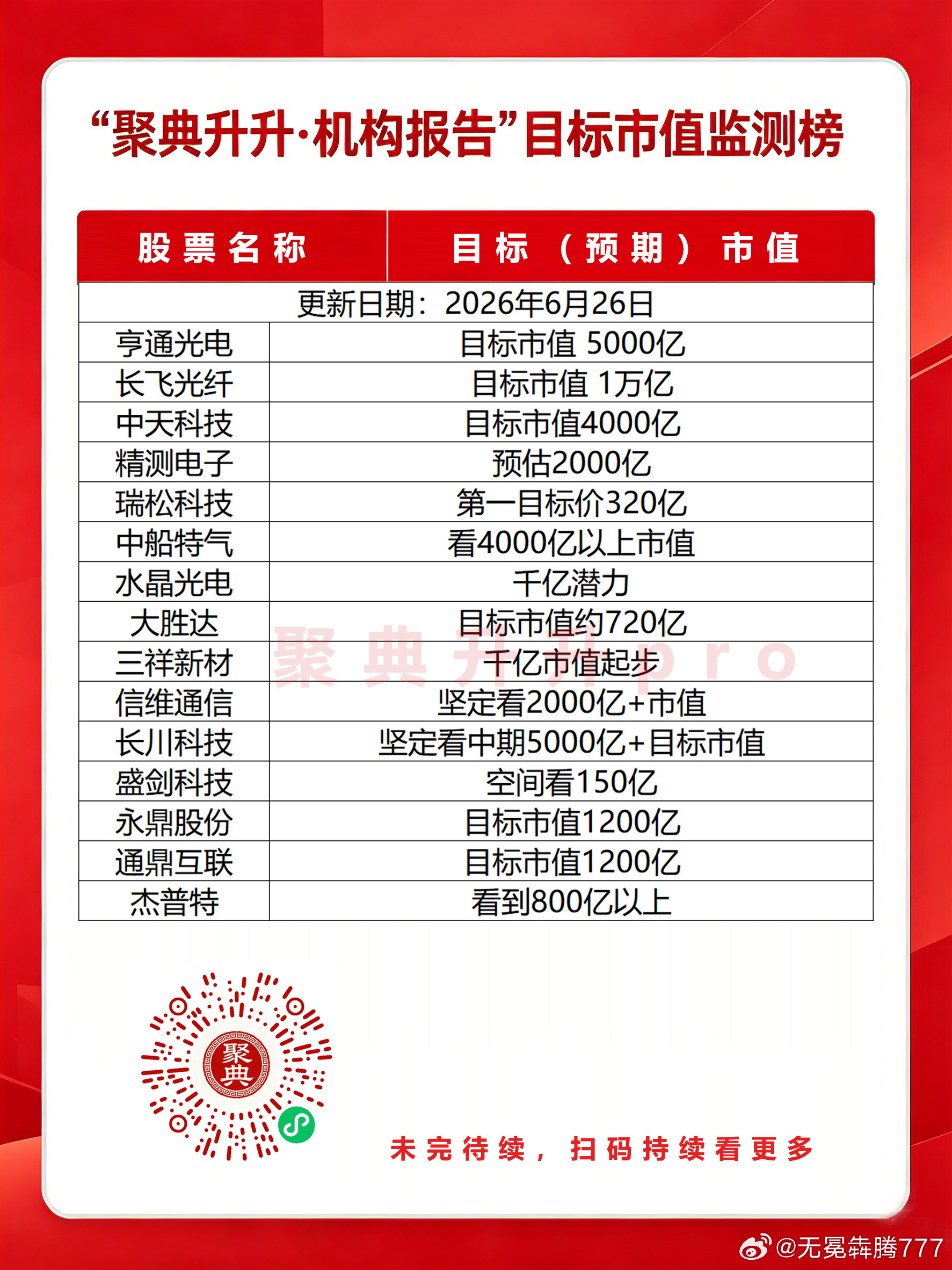 “聚典升升·机构报告”目标市值监测榜

| 股票名称 | 目标（预期）市值 |
|---|---|
| 更新日期：2026年6月26日 | |
| 亨通光电 | 目标市值 5000亿 |
| 长飞光纤 | 目标市值 1万亿 |
| 中天科技 | 目标市值4000亿 |
| 精测电子 | 预估2000亿 |
| 瑞松科技 | 第一目标价320亿 |
| 中船特气 | 看4000亿以上市值 |
| 水晶光电 | 千亿潜力 |
| 大胜达 | 目标市值约720亿 |
| 三祥新材 | 千亿市值起步 |
| 信维通信 | 坚定看2000亿+市值 |
| 长川科技 | 坚定看中期5000亿+目标市值 |
| 盛剑科技 | 空间看150亿 |
| 永鼎股份 | 目标市值1200亿 |
| 通鼎互联 | 目标市值1200亿 |
| 杰普特 | 看到800亿以上 |

聚典升升pro

聚典

未完待续，扫码持续看更多

@无冕犇腾777